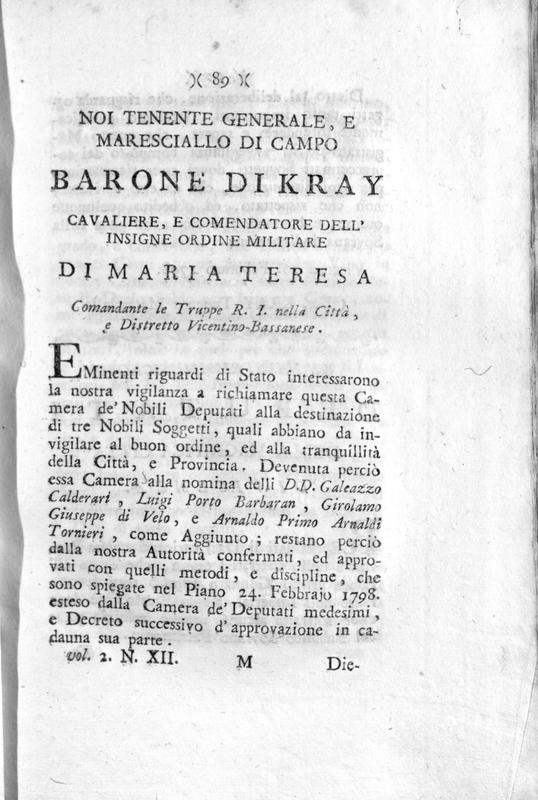 )( 89 )(

NOI TENENTE GENERALE, E MARESCIALLO DI CAMPO

BARONE DI KRAY

CAVALIERE, E COMENDATORE DELL' INSIGNE ORDINE MILITARE

DI MARIA TERESA

Comandante le Truppe R. I. nella Città, e Distretto Vicentino-Bassanese.

EMinenti riguardi di Stato interessarono la nostra vigilanza a richiamare questa Camera de' Nobili Deputati alla destinazione di tre Nobili Soggetti, quali abbiano da invigilare al buon ordine, ed alla tranquillità della Città, e Provincia. Devenuta perciò essa Camera alla nomina delli D.D. Galeazzo Calderari, Luigi Porto Barbaran, Girolamo Giuseppe di Velo, e Arnaldo Primo Arnaldi Tornieri, come Aggiunto; restano perciò dalla nostra Autorità confermati, ed approvati con quelli metodi, e discipline, che sono spiegate nel Piano 24. Febbrajo 1798. esteso dalla Camera de' Deputati medesimi, e Decreto successivo d' approvazione in cadauna sua parte.

vol. 2. N. XII. M Die-